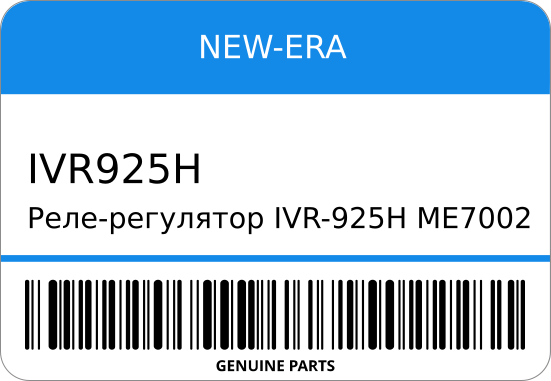 NEW-ERA

IVR925H

Реле-регулятор IVR-925H ME7002

GENUINE PARTS